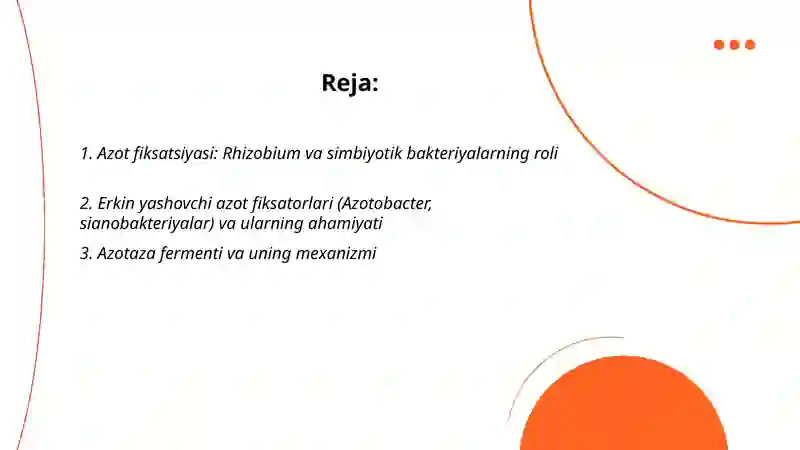 Reja:

1. Azot fiksatsiyasi: Rhizobium va simbiyotik bakteriyalarning roli

2. Erkin yashovchi azot fiksatorlari (Azotobacter, sianobakteriyalar) va ularning ahamiyati

3. Azotaza fermenti va uning mexanizmi